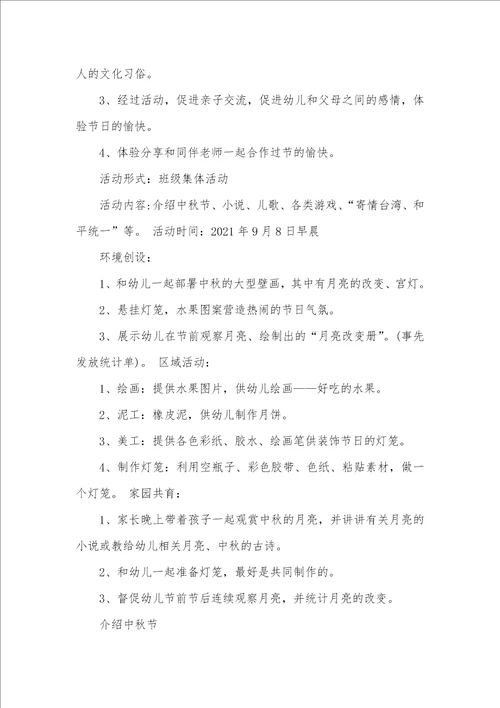 人的文化习俗。

3、经过活动，促进亲子交流，促进幼儿和父母之间的感情，体验节日的愉快。

4、体验分享和同伴老师一起合作过节的愉快。

活动形式：班级集体活动

活动内容：介绍中秋节、小说、儿歌、各类游戏、“寄情台湾、和平统一”等。 活动时间：2021 年 9 月 8 日早晨

环境创设：

1、和幼儿一起部署中秋的大型壁画，其中有月亮的改变、宫灯。

2、悬挂灯笼，水果图案营造热闹的节日气氛。

3、展示幼儿在节前观察月亮、绘制出的“月亮改变册”。(事先发放统计单)。 区域活动：

1、绘画：提供水果图片，供幼儿绘画——好吃的水果。

2、泥工：橡皮泥，供幼儿制作月饼。

3、美工：提供各色彩纸、胶水、绘画笔供装饰节日的灯笼。

4、制作灯笼：利用空瓶子、彩色胶带、色纸、粘贴素材，做一个灯笼。 家园共育：

1、家长晚上带着孩子一起观赏中秋的月亮，并讲讲有关月亮的小说或教给幼儿相关月亮、中秋的古诗。

2、和幼儿一起准备灯笼，最好是共同制作的。

3、督促幼儿节前节后连续观察月亮，并统计月亮的改变。

介绍中秋节